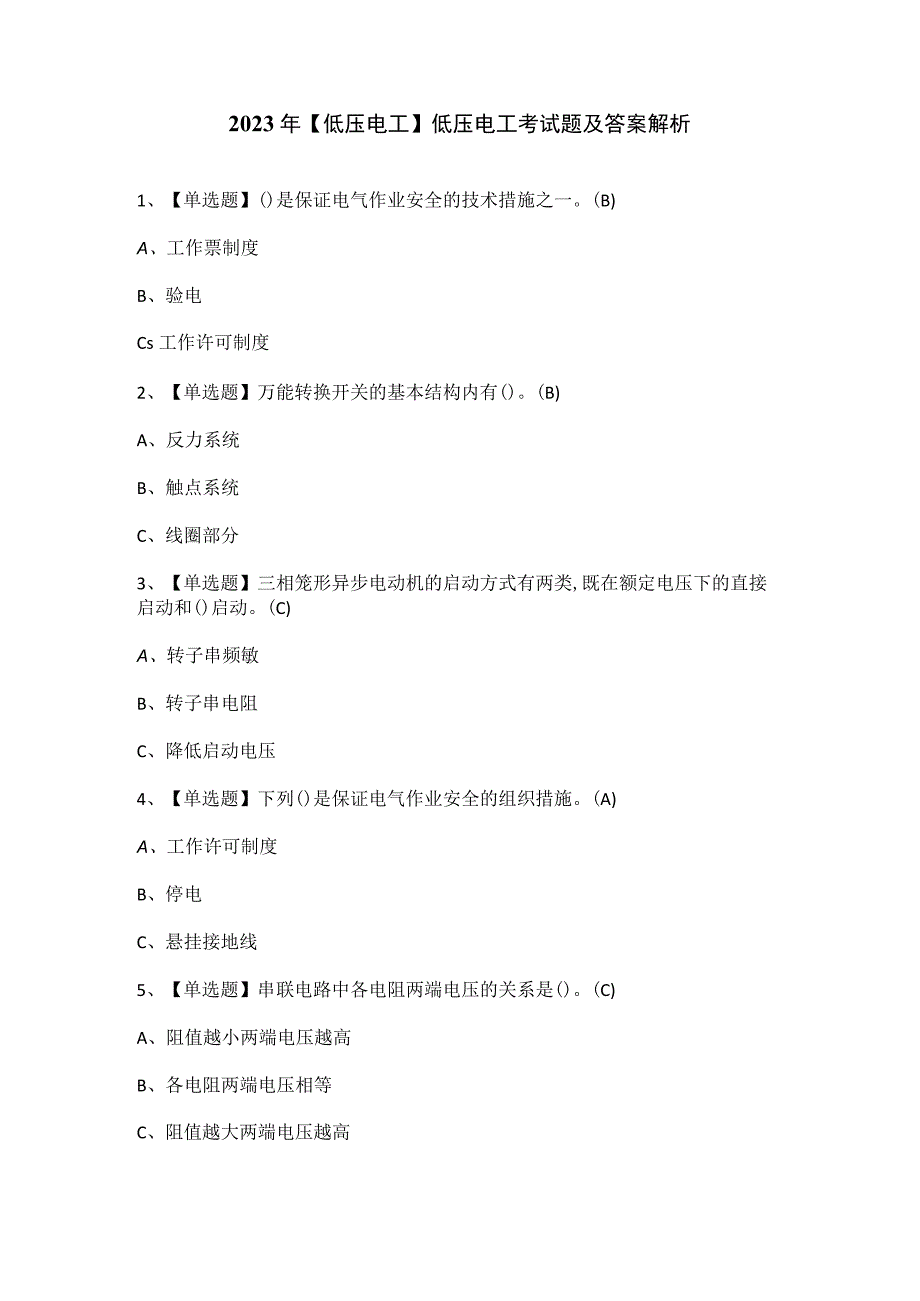 2023年【低压电工】低压电工考试题及答案解析

1、【单选题】()是保证电气作业安全的技术措施之一。(B)

A、工作票制度

B、验电

Cs工作许可制度

2、【单选题】万能转换开关的基本结构内有()。(B)

A、反力系统

B、触点系统

C、线圈部分

3、【单选题】三相笼形异步电动机的启动方式有两类,既在额定电压下的直接启动和()启动。(C)

A、转子串频敏

B、转子串电阻

C、降低启动电压

4、【单选题】下列()是保证电气作业安全的组织措施。(A)

A、工作许可制度

B、停电

C、悬挂接地线

5、【单选题】串联电路中各电阻两端电压的关系是()。(C)

A、阻值越小两端电压越高

B、各电阻两端电压相等

C、阻值越大两端电压越高